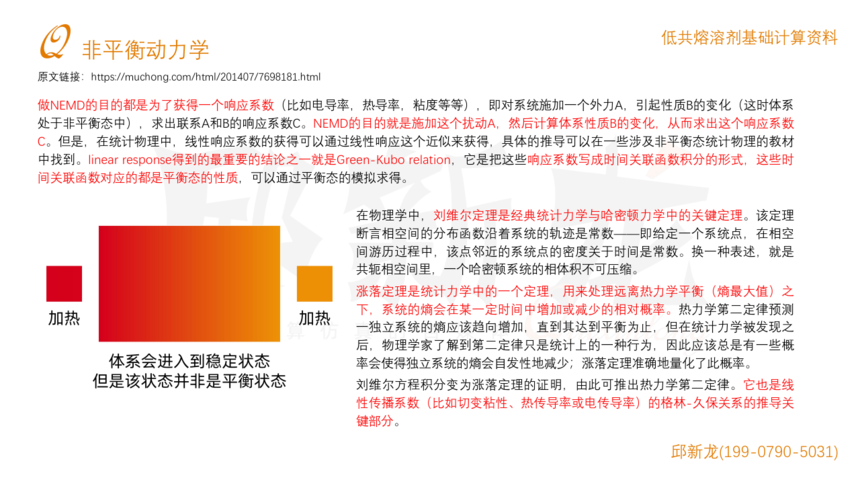 Q 非平衡动力学

低共熔溶剂基础计算资料

原文链接：https://muchong.com/html/201407/7698181.html

做NEMD的目的都是为了获得一个响应系数（比如电导率，热导率，粘度等等），即对系统施加一个外力A，引起性质B的变化（这时体系处于非平衡态中），求出联系A和B的响应系数C。NEMD的目的就是施加这个扰动A，然后计算体系性质B的变化，从而求出这个响应系数C。但是，在统计物理中，线性响应系数的获得可以通过线性响应这个近似来获得，具体的推导可以在一些涉及非平衡态统计物理的教材中找到。linear response得到的最重要的结论之一就是Green-Kubo relation，它是把这些响应系数写成时间关联函数积分的形式，这些时间关联函数对应的都是平衡态的性质，可以通过平衡态的模拟求得。

加热

加热

体系会进入到稳定状态
但是该状态并非是平衡状态

在物理学中，刘维尔定理是经典统计力学与哈密顿力学中的关键定理。该定理断言相空间的分布函数沿着系统的轨迹是常数——即给定一个系统点，在相空间游历过程中，该点邻近的系统点的密度关于时间是常数。换一种表述，就是共轭相空间里，一个哈密顿系统的相体积不可压缩。

涨落定理是统计力学中的一个定理，用来处理远离热力学平衡（熵最大值）之下，系统的熵会在某一定时间中增加或减少的相对概率。热力学第二定律预测一独立系统的熵应该趋向增加，直到其达到平衡为止，但在统计力学被发现之后，物理学家了解到第二定律只是统计上的一种行为，因此应该总是有一些概率会使得独立系统的熵会自发性地减少；涨落定理准确地量化了此概率。

刘维尔方程积分变为涨落定理的证明，由此可推出热力学第二定律。它也是线性传播系数（比如切变粘性、热传导率或电传导率）的格林-久保关系的推导关键部分。

邱新龙(199-0790-5031)